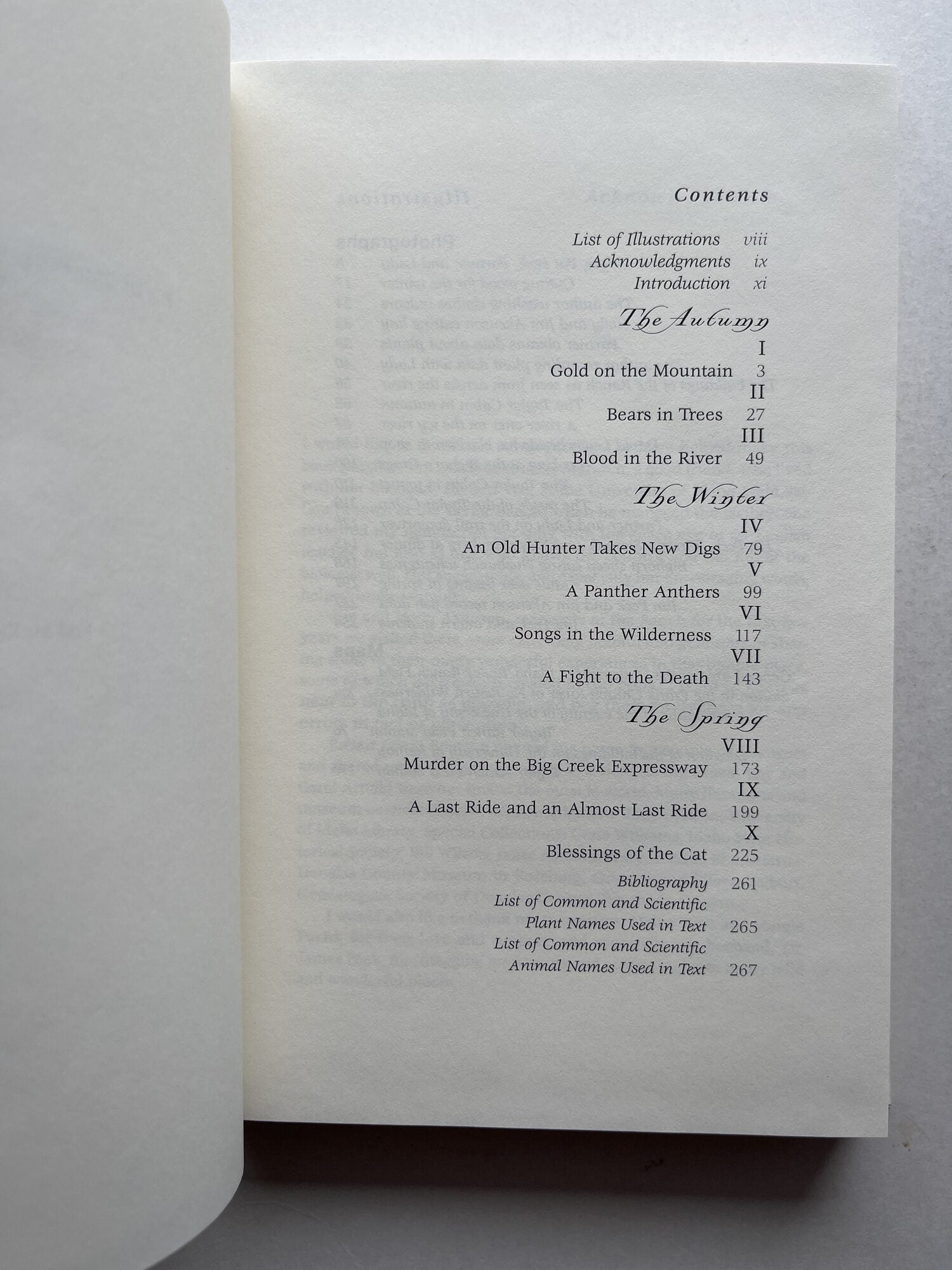 Contents

List of Illustrations viii
Acknowledgments ix
Introduction xi

The Autumn

I
Gold on the Mountain 3
II
Bears in Trees 27
III
Blood in the River 49

The Winter

IV
An Old Hunter Takes New Digs 79
V
A Panther Anthers 99
VI
Songs in the Wilderness 117
VII
A Fight to the Death 143

The Spring

VIII
Murder on the Big Creek Expressway 173
IX
A Last Ride and an Almost Last Ride 199
X
Blessings of the Cat 225

Bibliography 261
List of Common and Scientific
Plant Names Used in Text 265
List of Common and Scientific
Animal Names Used in Text 267